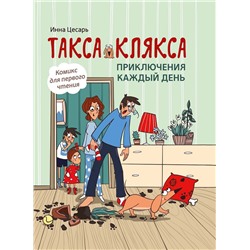 Инна Цесарь

ТАКСА КЛЯКСА

ПРИКЛЮЧЕНИЯ КАЖДЫЙ ДЕНЬ

Комикс для первого чтения